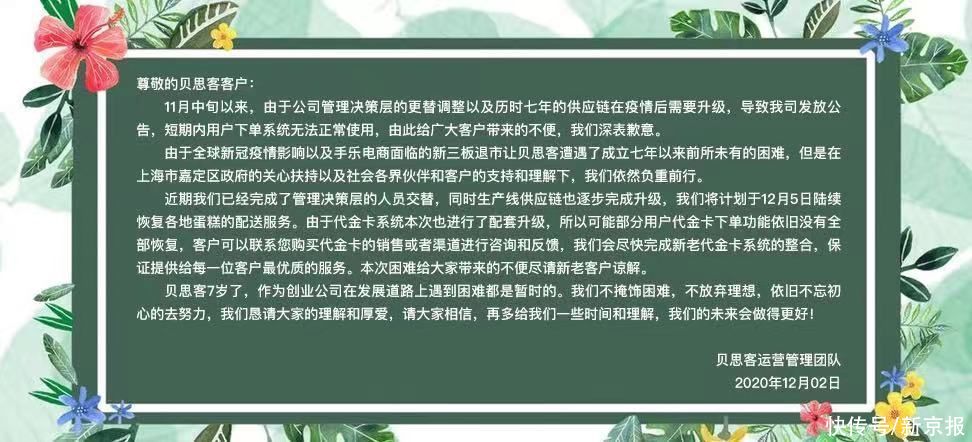 尊敬的贝思客客户：

11月中旬以来，由于公司管理决策层的更替调整以及历时七年的供应链在疫情后需要升级，导致我司发放公告，短期内用户下单系统无法正常使用，由此给广大客户带来的不便，我们深表歉意。

由于全球新冠疫情影响以及手乐电商面临的新三板退市让贝思客遭遇了成立七年以来前所未有的困难，但是在上海市嘉定区政府的关心扶持以及社会各界伙伴和客户的支持和理解下，我们依然负重前行。

近期我们已经完成了管理决策层的人员交替，同时生产线供应链也逐步完成升级，我们将计划于12月5日陆续恢复各地蛋糕的配送服务。由于代金卡系统本次也进行了配套升级，所以可能部分用户代金卡下单功能依旧没有全部恢复，客户可以联系您购买代金卡的销售或者渠道进行咨询和反馈，我们会尽快完成新老代金卡系统的整合，保证提供给每一位客户最优质的服务。本次困难给大家带来的不便尽请新老客户谅解。

贝思客7岁了，作为创业公司在发展道路上遇到困难都是暂时的。我们不掩饰困难，不放弃理想，依旧不忘初心的去努力，我们恳请大家的理解和厚爱，请大家相信，再多给我们一些时间和理解，我们的未来会做得更好！

贝思客运营管理团队
2020年12月02日

快传号/新京报